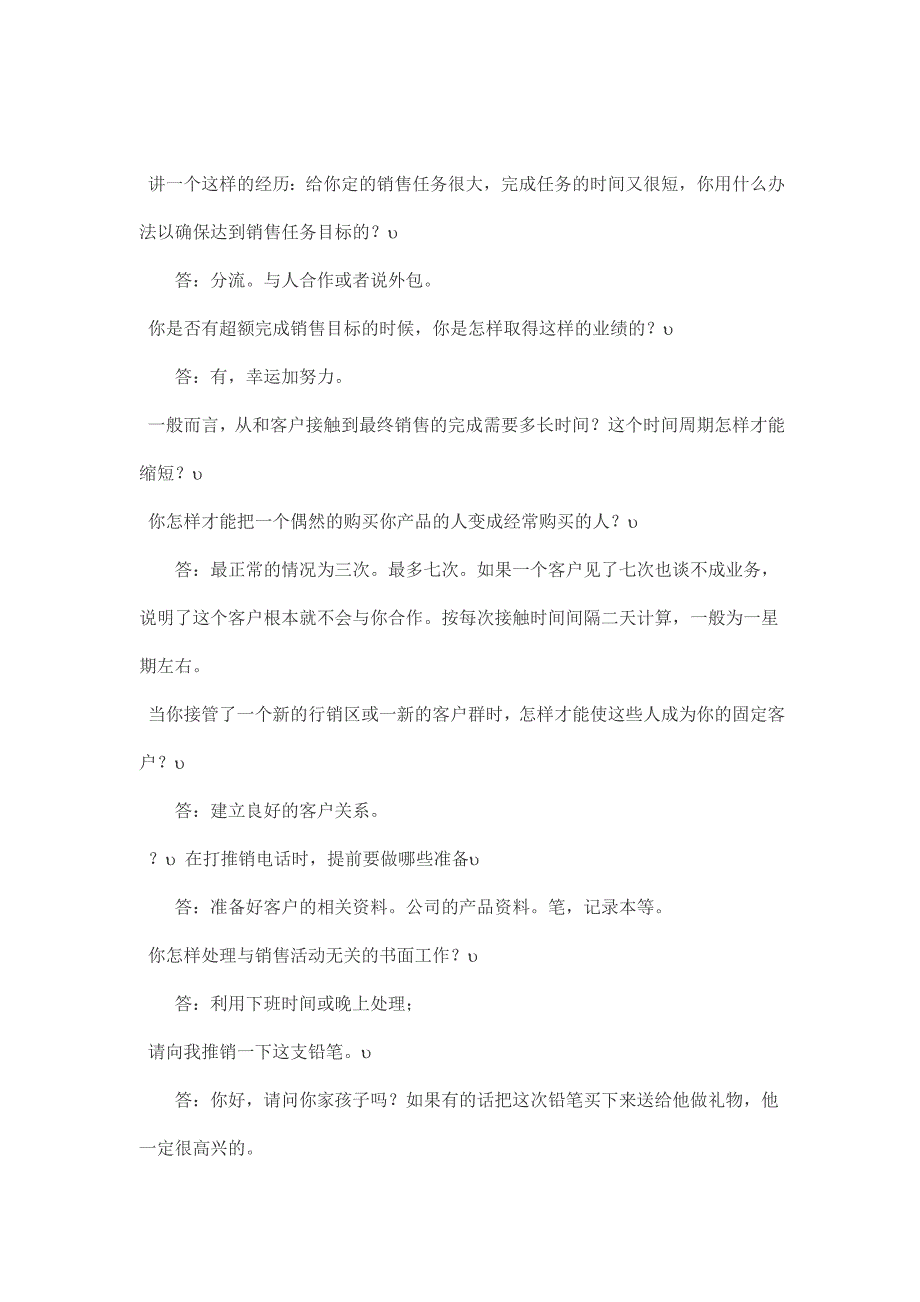 讲一个这样的经历：给你定的销售任务很大，完成任务的时间又很短，你用什么办法以确保达到销售任务目标的？υ

答：分流。与人合作或者说外包。

你是否有超额完成销售目标的时候，你是怎样取得这样的业绩的？υ

答：有，幸运加努力。

一般而言，从和客户接触到最终销售的完成需要多长时间？这个时间周期怎样才能缩短？υ

你怎样才能把一个偶然的购买你产品的人变成经常购买的人？υ

答：最正常的情况为三次。最多七次。如果一个客户见了七次也谈不成业务，说明了这个客户根本就不会与你合作。按每次接触时间间隔二天计算，一般为一星期左右。

当你接管了一个新的行销区或一新的客户群时，怎样才能使这些人成为你的固定客户？υ

答：建立良好的客户关系。

？υ 在打推销电话时，提前要做哪些准备υ

答：准备好客户的相关资料。公司的产品资料。笔，记录本等。

你怎样处理与销售活动无关的书面工作？υ

答：利用下班时间或晚上处理；

请向我推销一下这支铅笔。υ

答：你好，请问你家孩子吗？如果有的话把这次铅笔买下来送给他做礼物，他一定很高兴的。